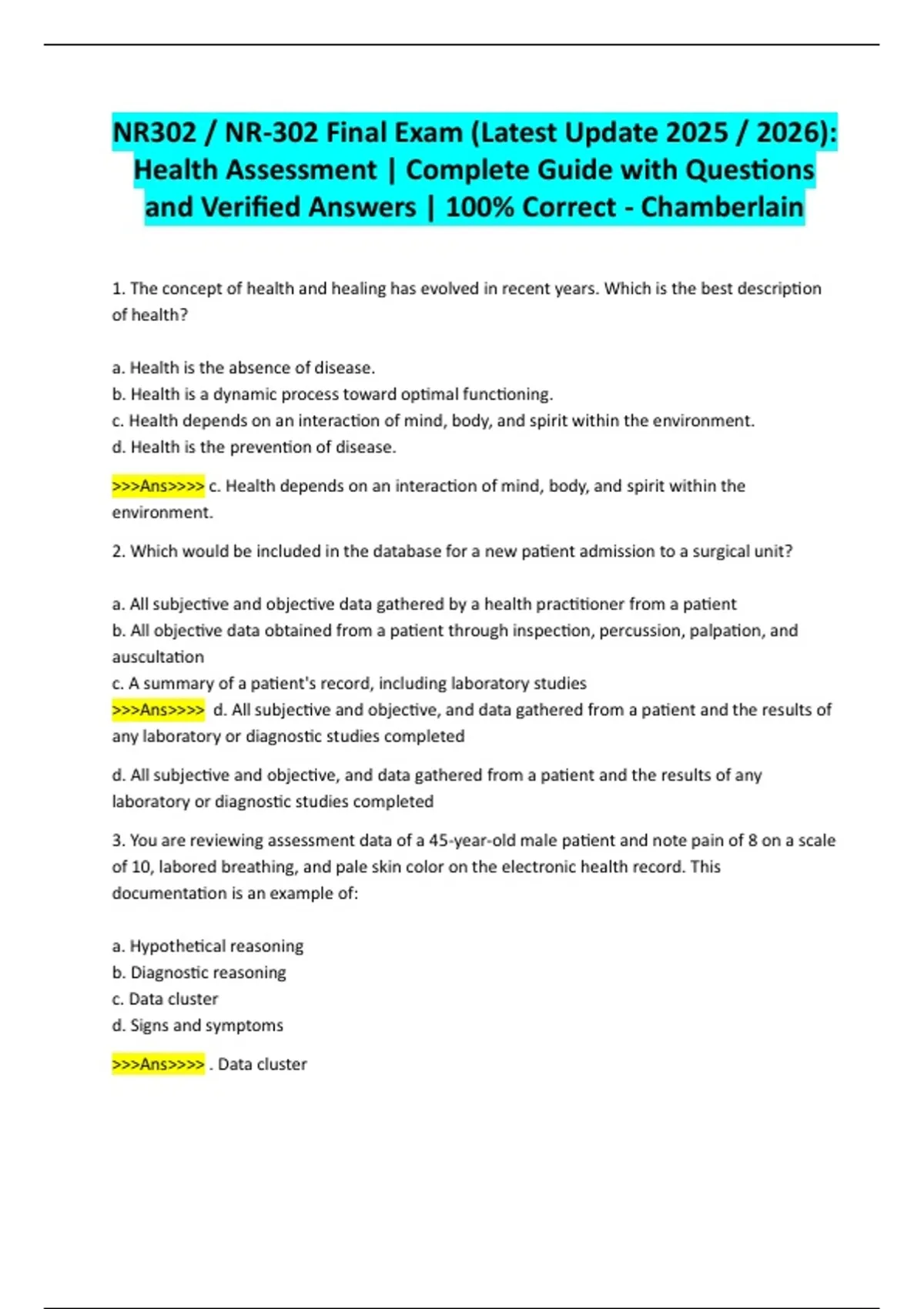 NR302 / NR-302 Final Exam (Latest Update 2025 / 2026): Health Assessment | Complete Guide with Questions and Verified Answers | 100% Correct - Chamberlain

1. The concept of health and healing has evolved in recent years. Which is the best description of health?

a. Health is the absence of disease.
b. Health is a dynamic process toward optimal functioning.
c. Health depends on an interaction of mind, body, and spirit within the environment.
d. Health is the prevention of disease.

>>>Ans>>>> c. Health depends on an interaction of mind, body, and spirit within the environment.

2. Which would be included in the database for a new patient admission to a surgical unit?

a. All subjective and objective data gathered by a health practitioner from a patient
b. All objective data obtained from a patient through inspection, percussion, palpation, and auscultation
c. A summary of a patient's record, including laboratory studies
>>>Ans>>>> d. All subjective and objective, and data gathered from a patient and the results of any laboratory or diagnostic studies completed

d. All subjective and objective, and data gathered from a patient and the results of any laboratory or diagnostic studies completed

3. You are reviewing assessment data of a 45-year-old male patient and note pain of 8 on a scale of 10, labored breathing, and pale skin color on the electronic health record. This documentation is an example of:

a. Hypothetical reasoning
b. Diagnostic reasoning
c. Data cluster
d. Signs and symptoms

>>>Ans>>>> . Data cluster